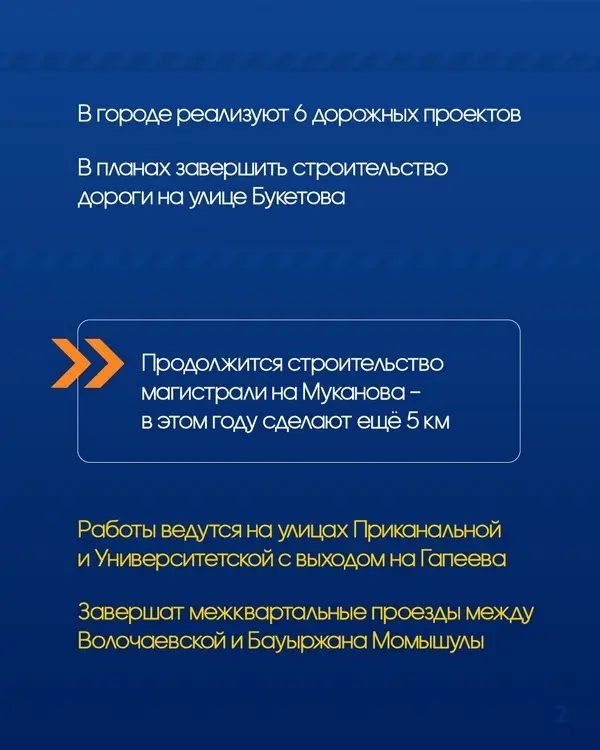 В городе реализуют 6 дорожных проектов

В планах завершить строительство дороги на улице Букетова

Продолжится строительство магистрали на Муканова – в этом году сделают ещё 5 км

Работы ведутся на улицах Приканальной и Университетской с выходом на Гапеева

Завершат межквартальные проезды между Волочаевской и Бауыржана Момышулы

2